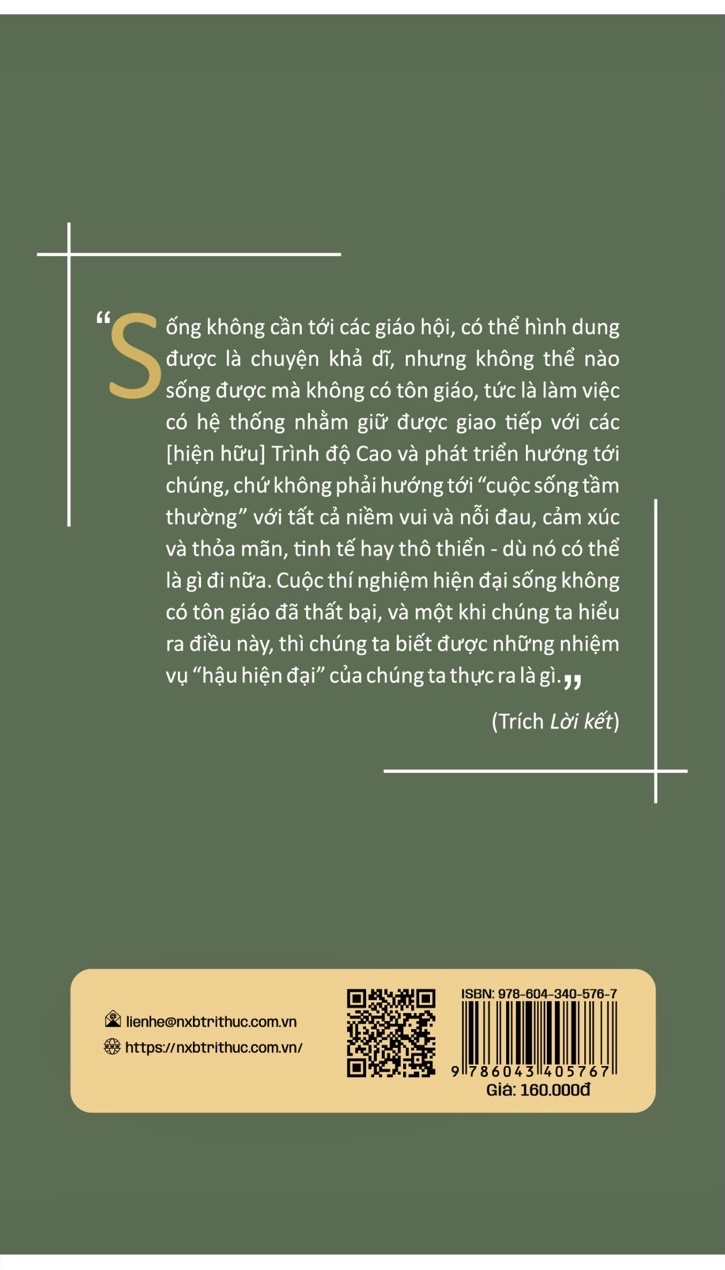 “Sống không cần tới các giáo hội, có thể hình dung được là chuyện khả dĩ, nhưng không thể nào sống được mà không có tôn giáo, tức là làm việc có hệ thống nhằm giữ được giao tiếp với các [hiện hữu] Trình độ Cao và phát triển hướng tới chúng, chứ không phải hướng tới “cuộc sống tầm thường” với tất cả niềm vui và nỗi đau, cảm xúc và thỏa mãn, tinh tế hay thô thiển - dù nó có thể là gì đi nữa. Cuộc thí nghiệm hiện đại sống không có tôn giáo đã thất bại, và một khi chúng ta hiểu ra điều này, thì chúng ta biết được những nhiệm vụ “hậu hiện đại” của chúng ta thực ra là gì.”

(Trích Lời kết)

lienhe@nxbtrithuc.com.vn
https://nxbtrithuc.com.vn/

ISBN: 978-604-340-576-7
9 786043 405767
Giá: 160.000đ